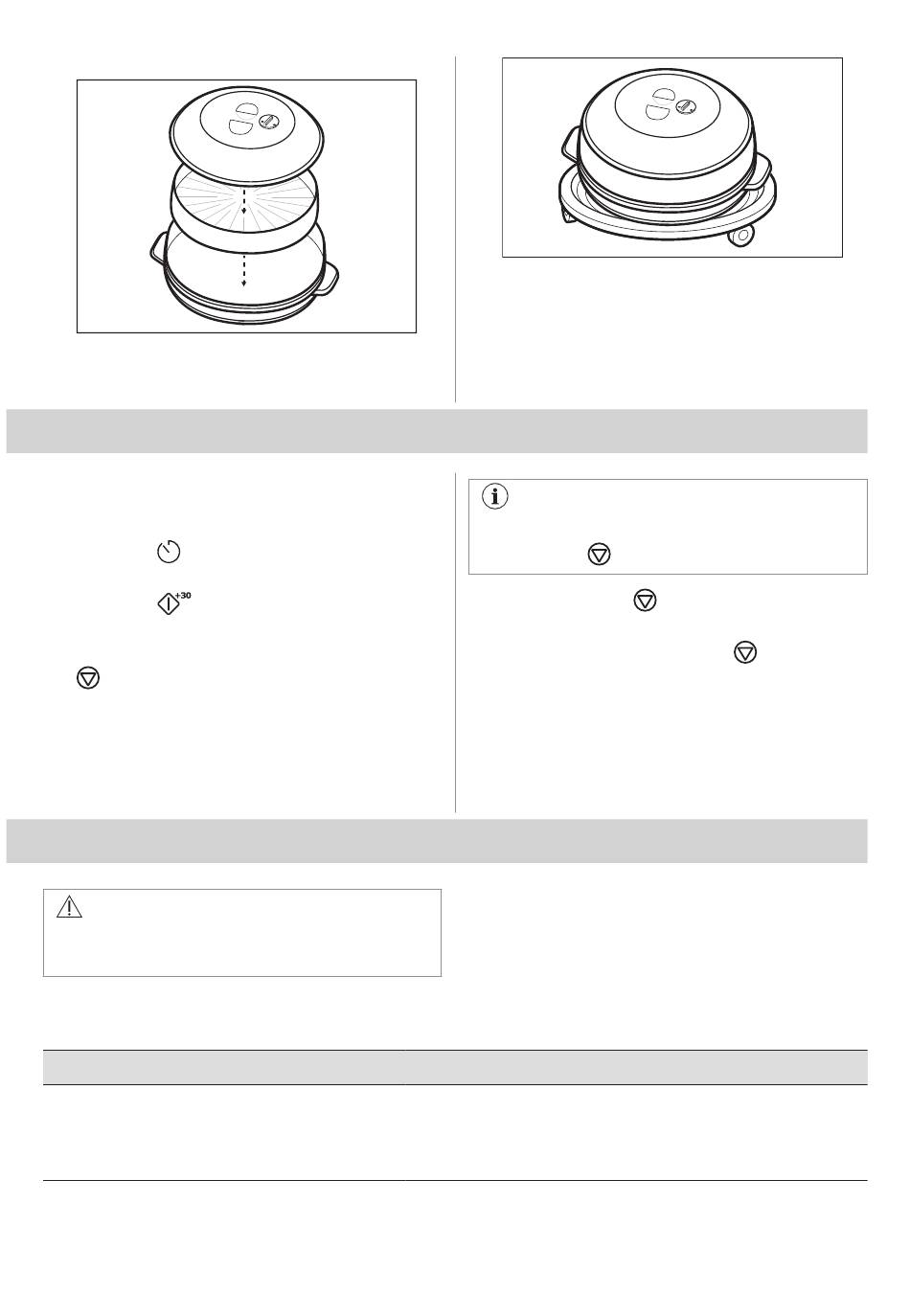 +30